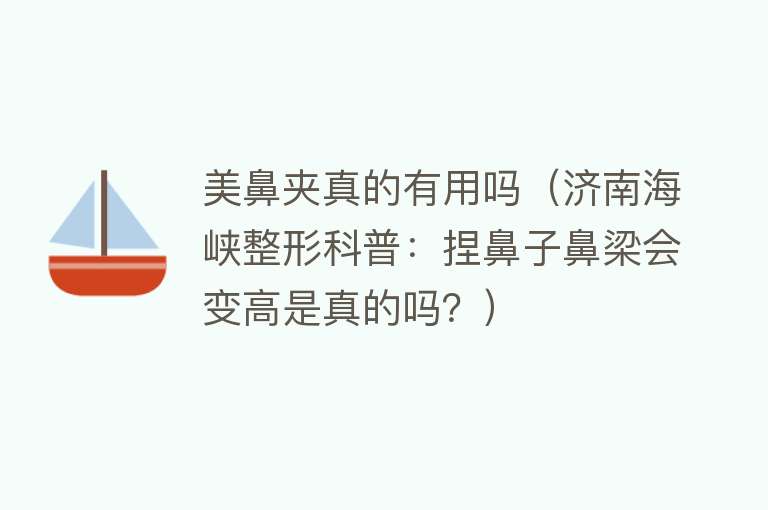 美鼻夹真的有用吗（济南海峡整形科普：捏鼻子鼻梁会变高是真的吗？）